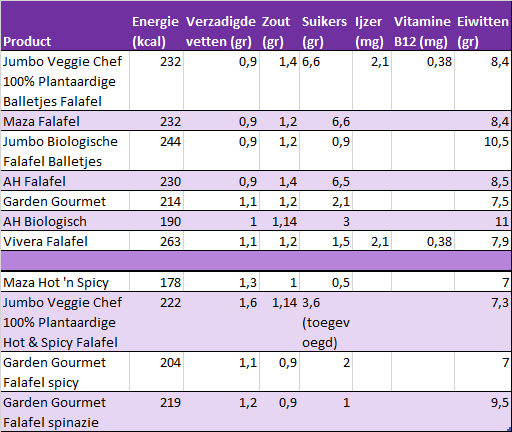 | Product | Energie (kcal) | Verzadigde vetten (gr) | Zout (gr) | Suikers (gr) | Ijzer (mg) | Vitamine B12 (mg) | Eiwitten (gr) |
|---|---|---|---|---|---|---|---|
| Jumbo Veggie Chef 100% Plantaardige Balletjes Falafel | 232 | 0,9 | 1,4 | 6,6 | 2,1 | 0,38 | 8,4 |
| Maza Falafel | 232 | 0,9 | 1,2 | 6,6 | | | 8,4 |
| Jumbo Biologische Falafel Balletjes | 244 | 0,9 | 1,2 | 0,9 | | | 10,5 |
| AH Falafel | 230 | 0,9 | 1,4 | 6,5 | | | 8,5 |
| Garden Gourmet | 214 | 1,1 | 1,2 | 2,1 | | | 7,5 |
| AH Biologisch | 190 | 1 | 1,14 | 3 | | | 11 |
| Vivera Falafel | 263 | 1,1 | 1,2 | 1,5 | 2,1 | 0,38 | 7,9 |
| | | | | | | | |
| Maza Hot 'n Spicy | 178 | 1,3 | 1 | 0,5 | | | 7 |
| Jumbo Veggie Chef 100% Plantaardige Hot & Spicy Falafel | 222 | 1,6 | 1,14 | 3,6 (toegevoegd) | | | 7,3 |
| Garden Gourmet Falafel spicy | 204 | 1,1 | 0,9 | 2 | | | 7 |
| Garden Gourmet Falafel spinazie | 219 | 1,2 | 0,9 | 1 | | | 9,5 |